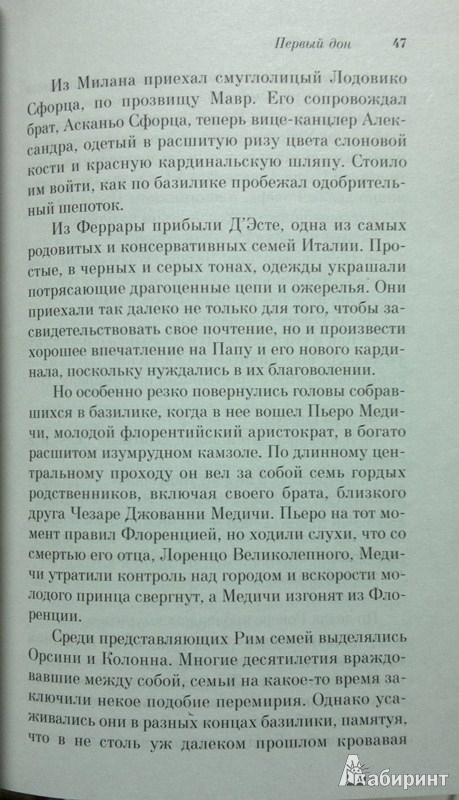 Первый дон 47

Из Милана приехал смуглолицый Лодовико Сфорца, по прозвищу Мавр. Его сопровождал брат, Асканьо Сфорца, теперь вице-канцлер Александра, одетый в расшитую ризу цвета слоновой кости и красную кардинальскую шляпу. Стоило им войти, как по базилике пробежал одобрительный шепоток.

Из Феррары прибыли Д'Эсте, одна из самых родовитых и консервативных семей Италии. Простые, в черных и серых тонах, одежды украшали потрясающие драгоценные цепи и ожерелья. Они приехали так далеко не только для того, чтобы засвидетельствовать свое почтение, но и произвести хорошее впечатление на Папу и его нового кардинала, поскольку нуждались в их благоволении.

Но особенно резко повернулись головы собравшихся в базилике, когда в нее вошел Пьеро Медичи, молодой флорентийский аристократ, в богато расшитом изумрудном камзоле. По длинному центральному проходу он вел за собой семь гордых родственников, включая своего брата, близкого друга Чезаре Джованни Медичи. Пьеро на тот момент правил Флоренцией, но ходили слухи, что со смертью его отца, Лоренцо Великолепного, Медичи утратили контроль над городом и вскорости молодого принца свергнут, а Медичи изгонят из Флоренции.

Среди представляющих Рим семей выделялись Орсини и Колонна. Многие десятилетия враждовавшие между собой, семьи на какое-то время заключили некое подобие перемирия. Однако усаживались они в разных концах базилики, памятуя, что в не столь уж далеком прошлом кровавая

Лабиринт